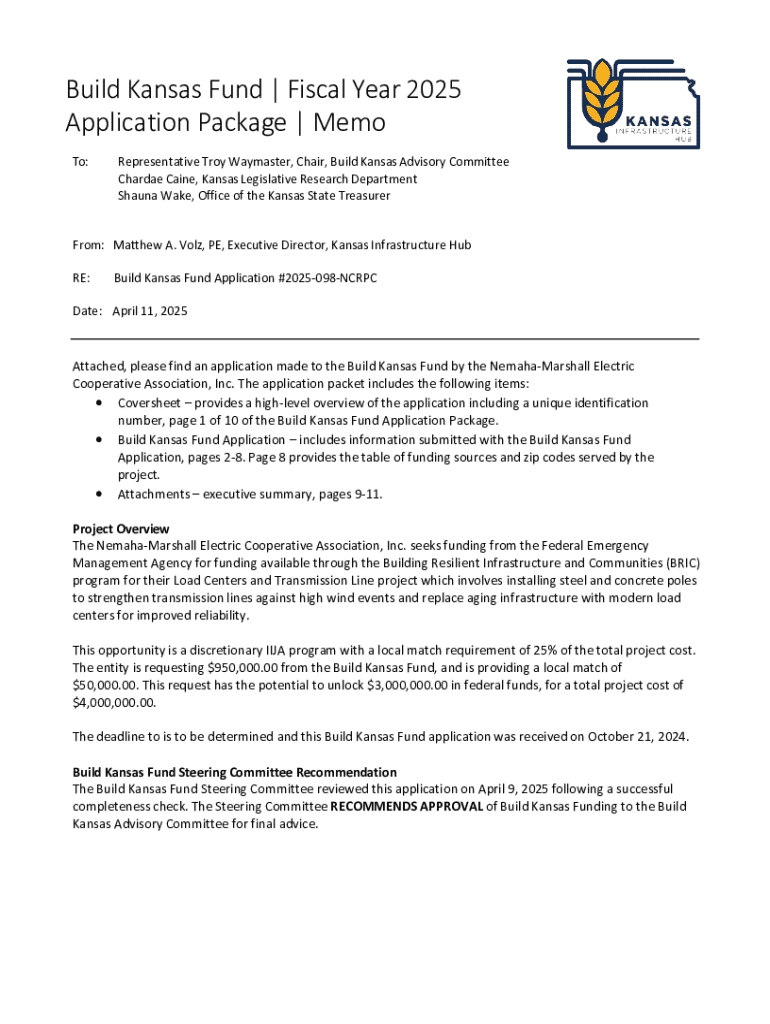 Build Kansas Fund | Fiscal Year 2025
Application Package | Memo

KANSAS
INFRASTRUCTURE
HUB

To: Representative Troy Waymaster, Chair, Build Kansas Advisory Committee
Chardae Caine, Kansas Legislative Research Department
Shauna Wake, Office of the Kansas State Treasurer

From: Matthew A. Volz, PE, Executive Director, Kansas Infrastructure Hub

RE: Build Kansas Fund Application #2025-098-NCRPC

Date: April 11, 2025

Attached, please find an application made to the Build Kansas Fund by the Nemaha-Marshall Electric Cooperative Association, Inc. The application packet includes the following items:
• Coversheet – provides a high-level overview of the application including a unique identification number, page 1 of 10 of the Build Kansas Fund Application Package.
• Build Kansas Fund Application – includes information submitted with the Build Kansas Fund Application, pages 2-8. Page 8 provides the table of funding sources and zip codes served by the project.
• Attachments – executive summary, pages 9-11.

Project Overview
The Nemaha-Marshall Electric Cooperative Association, Inc. seeks funding from the Federal Emergency Management Agency for funding available through the Building Resilient Infrastructure and Communities (BRIC) program for their Load Centers and Transmission Line project which involves installing steel and concrete poles to strengthen transmission lines against high wind events and replace aging infrastructure with modern load centers for improved reliability.

This opportunity is a discretionary IIJA program with a local match requirement of 25% of the total project cost. The entity is requesting $950,000.00 from the Build Kansas Fund, and is providing a local match of $50,000.00. This request has the potential to unlock $3,000,000.00 in federal funds, for a total project cost of $4,000,000.00.

The deadline to is to be determined and this Build Kansas Fund application was received on October 21, 2024.

Build Kansas Fund Steering Committee Recommendation
The Build Kansas Fund Steering Committee reviewed this application on April 9, 2025 following a successful completeness check. The Steering Committee RECOMMENDS APPROVAL of Build Kansas Funding to the Build Kansas Advisory Committee for final advice.